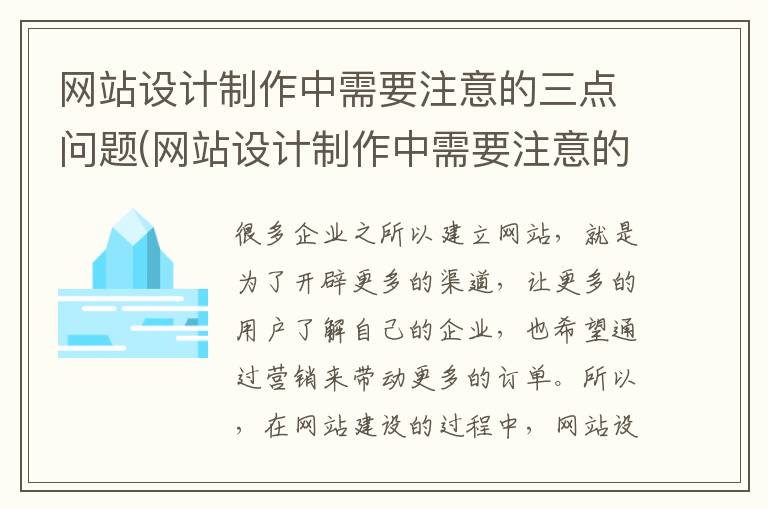 网站设计制作中需要注意的三点问题(网站设计制作中需要注意的

很多企业之所以建立网站，就是为了开辟更多的渠道，让更多的用户了解自己的企业，也希望通过营销来带动更多的订单。所以，在网站建设的过程中，网站设